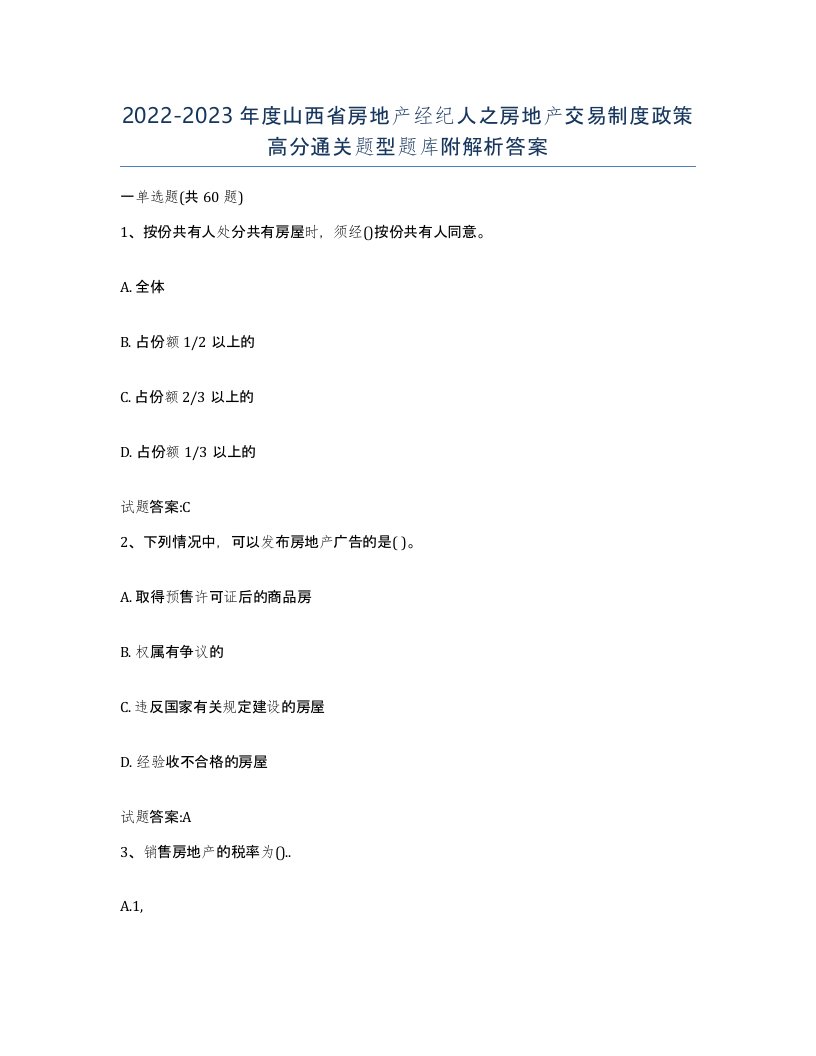 2022-2023年度山西省房地产经纪人之房地产交易制度政策高分通关题型题库附解析答案

一单选题(共60题)

1、按份共有人处分共有房屋时，须经()按份共有人同意。

A. 全体

B. 占份额1/2以上的

C. 占份额2/3以上的

D. 占份额1/3以上的

试题答案:C

2、下列情况中，可以发布房地产广告的是( )。

A. 取得预售许可证后的商品房

B. 权属有争议的

C. 违反国家有关规定建设的房屋

D. 经验收不合格的房屋

试题答案:A

3、销售房地产的税率为()..

A.1,